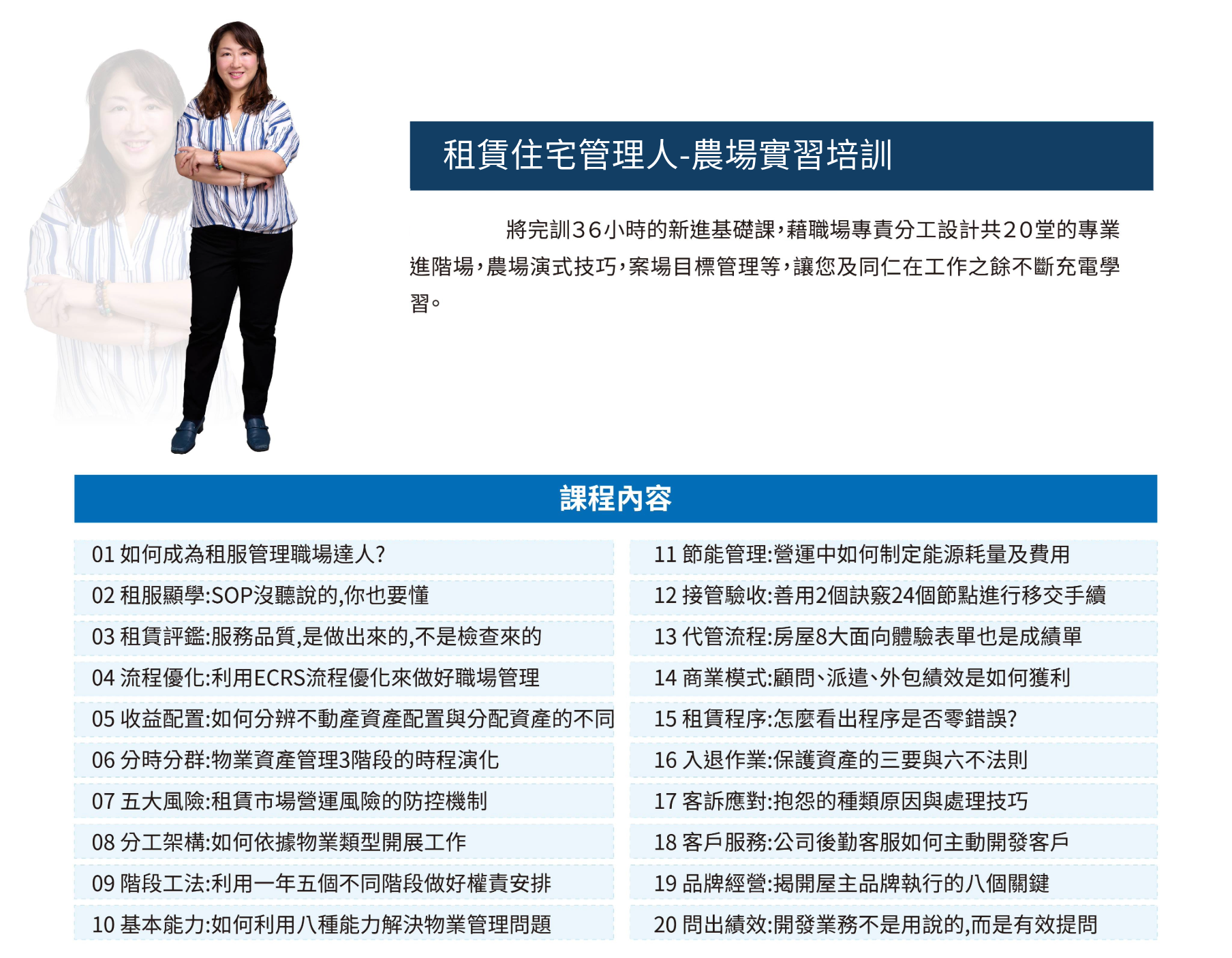 租賃住宅管理人-農場實習培訓

將完訓36小時的新進基礎課，藉職場專責分工設計共20堂的專業進階場，農場演式技巧，案場目標管理等，讓您及同仁在工作之餘不斷充電學習。

課程內容

01 如何成為租服管理職場達人?

02 租服顯學:SOP沒聽說的,你也要懂

03 租賃評鑑:服務品質,是做出來的,不是檢查來的

04 流程優化:利用ECRS流程優化來做好職場管理

05 收益配置:如何分辨不動產資產配置與分配資產的不同

06 分時分群:物業資產管理3階段的時程演化

07 五大風險:租賃市場營運風險的防控機制

08 分工架構:如何依據物業類型開展工作

09 階段工法:利用一年五個不同階段做好權責安排

10 基本能力:如何利用八種能力解決物業管理問題

11 節能管理:營運中如何制定能源耗量及費用

12 接管驗收:善用2個訣竅24個節點進行移交手續

13 代管流程:房屋8大面向體驗表單也是成績單

14 商業模式:顧問、派遣、外包績效是如何獲利

15 租賃程序:怎麼看出程序是否零錯誤?

16 入退作業:保護資產的三要與六不法則

17 客訴應對:抱怨的種類原因與處理技巧

18 客戶服務:公司後勤客服如何主動開發客戶

19 品牌經營:揭開屋主品牌執行的八個關鍵

20 問出績效:開發業務不是用說的,而是有效提問